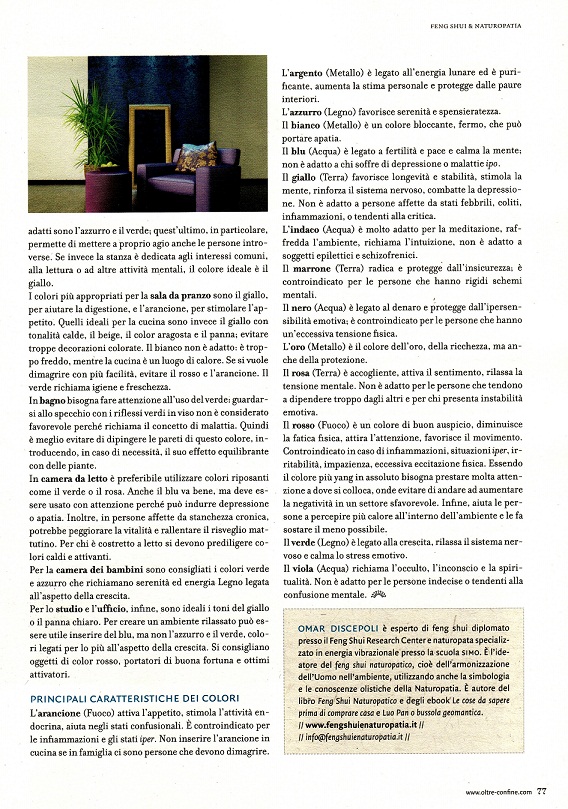 FENG SHUI & NATUROPATIA

adatti sono l'azzurro e il verde; quest'ultimo, in particolare, permette di mettere a proprio agio anche le persone introverse. Se invece la stanza è dedicata agli interessi comuni, alla lettura o ad altre attività mentali, il colore ideale è il giallo.

I colori più appropriati per la sala da pranzo sono il giallo, per aiutare la digestione, e l'arancione, per stimolare l'appetito. Quelli ideali per la cucina sono invece il giallo con tonalità calde, il beige, il color aragosta e il panna; evitare troppe decorazioni colorate. Il bianco non è adatto: è troppo freddo, mentre la cucina è un luogo di calore. Se si vuole dimagrire con più facilità, evitare il rosso e l'arancione. Il verde richiama igiene e freschezza.

In bagno bisogna fare attenzione all'uso del verde: guardarsi allo specchio con i riflessi verdi in viso non è considerato favorevole perché richiama il concetto di malattia. Quindi è meglio evitare di dipingere le pareti di questo colore, introducendo, in caso di necessità, il suo effetto equilibrante con delle piante.

In camera da letto è preferibile utilizzare colori riposanti come il verde o il rosa. Anche il blu va bene, ma deve essere usato con attenzione perché può indurre depressione o apatia. Inoltre, in persone affette da stanchezza cronica, potrebbe peggiorare la vitalità e rallentare il risveglio mattutino. Per chi è costretto a letto si devono prediligere colori caldi e attivanti.

Per la camera dei bambini sono consigliati i colori verde e azzurro che richiamano serenità ed energia Legno legata all'aspetto della crescita.

Per lo studio e l'ufficio, infine, sono ideali i toni del giallo o il panna chiaro. Per creare un ambiente rilassato può essere utile inserire del blu, ma non l'azzurro e il verde, colori legati per lo più all'aspetto della crescita. Si consigliano oggetti di color rosso, portatori di buona fortuna e ottimi attivatori.

PRINCIPALI CARATTERISTICHE DEI COLORI

L'arancione (Fuoco) attiva l'appetito, stimola l'attività endocrina, aiuta negli stati confusionali. È controindicato per le infiammazioni e gli stati iper. Non inserire l'arancione in cucina se in famiglia ci sono persone che devono dimagrire.

L'argento (Metallo) è legato all'energia lunare ed è purificante, aumenta la stima personale e protegge dalle paure interiori.

L'azzurro (Legno) favorisce serenità e spensieratezza.

Il bianco (Metallo) è un colore bloccante, fermo, che può portare apatia.

Il blu (Acqua) è legato a fertilità e pace e calma la mente; non è adatto a chi soffre di depressione o malattie ipo.

Il giallo (Terra) favorisce longevità e stabilità, stimola la mente, rinforza il sistema nervoso, combatte la depressione. Non è adatto a persone affette da stati febbrili, coliti, infiammazioni, o tendenti alla critica.

L'indaco (Acqua) è molto adatto per la meditazione, raffredda l'ambiente, richiama l'intuizione, non è adatto a soggetti epilettici e schizofrenici.

Il marrone (Terra) radica e protegge dall'insicurezza; è controindicato per le persone che hanno rigidi schemi mentali.

Il nero (Acqua) è legato al denaro e protegge dall'ipersensibilità emotiva; è controindicato per le persone che hanno un'eccessiva tensione fisica.

L'oro (Metallo) è il colore dell'oro, della ricchezza, ma anche della protezione.

Il rosa (Terra) è accogliente, attiva il sentimento, rilassa la tensione mentale. Non è adatto per le persone che tendono a dipendere troppo dagli altri e per chi presenta instabilità emotiva.

Il rosso (Fuoco) è un colore di buon auspicio, diminuisce la fatica fisica, attira l'attenzione, favorisce il movimento. Controindicato in caso di infiammazioni, situazioni iper, irritabilità, impazienza, eccessiva eccitazione fisica. Essendo il colore più yang in assoluto bisogna prestare molta attenzione a dove si colloca, onde evitare di andare ad aumentare la negatività in un settore sfavorevole. Infine, aiuta le persone a percepire più calore all'interno dell'ambiente e le fa sostare il meno possibile.

Il verde (Legno) è legato alla crescita, rilassa il sistema nervoso e calma lo stress emotivo.

Il viola (Acqua) richiama l'occulto, l'inconscio e la spiritualità. Non è adatto per le persone indecise o tendenti alla confusione mentale.

OMAR DISCEPOLI è esperto di feng shui diplomato presso il Feng Shui Research Center e naturopata specializzato in energia vibrazionale presso la scuola SIMO. È l'ideatore del feng shui naturopatico, cioè dell'armonizzazione dell'Uomo nell'ambiente, utilizzando anche la simbologia e le conoscenze olistiche della Naturopatia. È autore del libro Feng Shui Naturopatico e degli ebook Le cose da sapere prima di comprare casa e Luo Pan o bussola geomantica.
// www.fengshuienaturopatia.it //
// info@fengshuienaturopatia.it //

www.oltre-confine.com 77